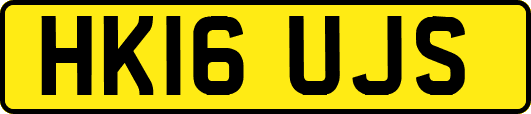 HK16 UJS